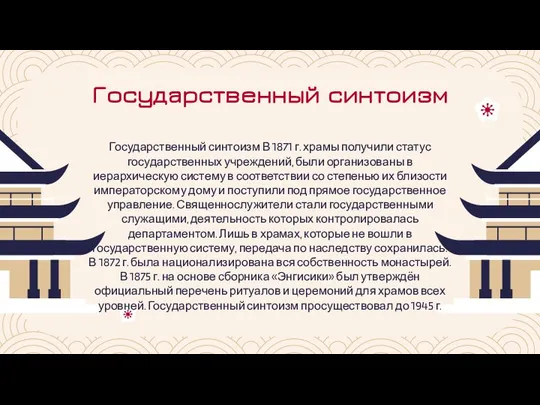 Государственный синтоизм

Государственный синтоизм В 1871 г. храмы получили статус государственных учреждений, были организованы в иерархическую систему в соответствии со степенью их близости императорскому дому и поступили под прямое государственное управление. Священнослужители стали государственными служащими, деятельность которых контролировалась департаментом. Лишь в храмах, которые не вошли в государственную систему, передача по наследству сохранилась. В 1872 г. была национализирована вся собственность монастырей. В 1875 г. на основе сборника «Энгисики» был утверждён официальный перечень ритуалов и церемоний для храмов всех уровней. Государственный синтоизм просуществовал до 1945 г.